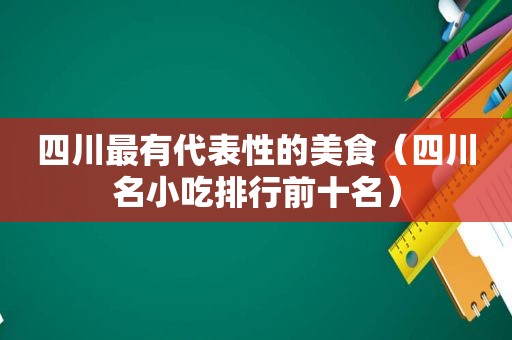 四川最有代表性的美食（四川名小吃排行前十名）